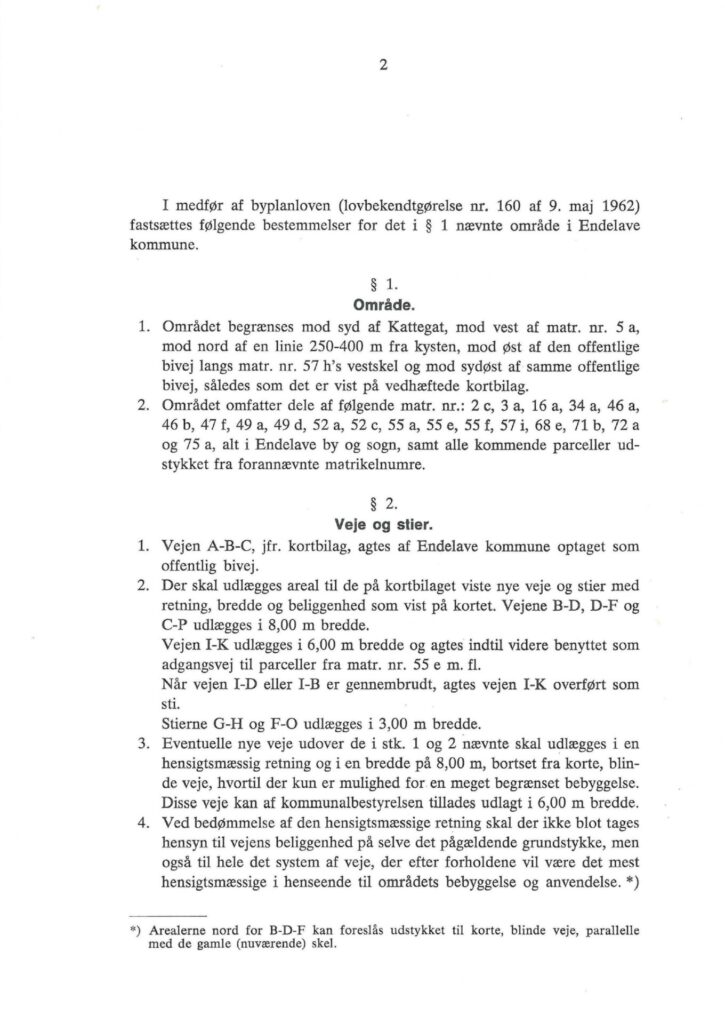 2

I medfør af byplanloven (lovbekendtgørelse nr. 160 af 9. maj 1962) fastsættes følgende bestemmelser for det i § 1 nævnte område i Endelave kommune.

§ 1.
Område.

1. Området begrænses mod syd af Kattegat, mod vest af matr. nr. 5 a, mod nord af en linie 250-400 m fra kysten, mod øst af den offentlige bivej langs matr. nr. 57 h's vestskel og mod sydøst af samme offentlige bivej, således som det er vist på vedhæftede kortbilag.
2. Området omfatter dele af følgende matr. nr.: 2 c, 3 a, 16 a, 34 a, 46 a, 46 b, 47 f, 49 a, 49 d, 52 a, 52 c, 55 a, 55 e, 55 f, 57 i, 68 e, 71 b, 72 a og 75 a, alt i Endelave by og sogn, samt alle kommende parceller udstykket fra forannævnte matrikelnumre.

§ 2.
Veje og stier.

1. Vejen A-B-C, jfr. kortbilag, agtes af Endelave kommune optaget som offentlig bivej.
2. Der skal udlægges areal til de på kortbilaget viste nye veje og stier med retning, bredde og beliggenhed som vist på kortet. Vejene B-D, D-F og C-P udlægges i 8,00 m bredde.
Vejen I-K udlægges i 6,00 m bredde og agtes indtil videre benyttet som adgangsvej til parceller fra matr. nr. 55 e m. fl.
Når vejen I-D eller I-B er gennembrudt, agtes vejen I-K overført som sti.
Stierne G-H og F-O udlægges i 3,00 m bredde.
3. Eventuelle nye veje udover de i stk. 1 og 2 nævnte skal udlægges i en hensigtsmæssig retning og i en bredde på 8,00 m, bortset fra korte, blinde veje, hvortil der kun er mulighed for en meget begrænset bebyggelse. Disse veje kan af kommunalbestyrelsen tillades udlagt i 6,00 m bredde.
4. Ved bedømmelse af den hensigtsmæssige retning skal der ikke blot tages hensyn til vejens beliggenhed på selve det pågældende grundstykke, men også til hele det system af veje, der efter forholdene vil være det mest hensigtsmæssige i henseende til områdets bebyggelse og anvendelse. *)

*) Arealerne nord for B-D-F kan foreslås udstykket til korte, blinde veje, parallelle med de gamle (nuværende) skel.